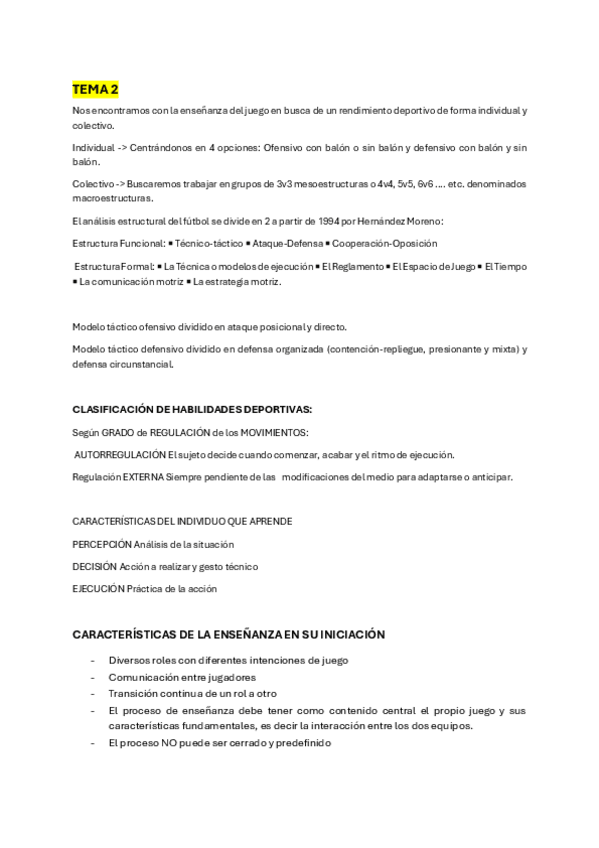 TEMA 2

Nos encontramos con la enseñanza del juego en busca de un rendimiento deportivo de forma individual y colectivo.

Individual -> Centrándonos en 4 opciones: Ofensivo con balón o sin balón y defensivo con balón y sin balón.

Colectivo -> Buscaremos trabajar en grupos de 3v3 mesoestructuras o 4v4, 5v5, 6v6 .... etc. denominados macroestructuras.

El análisis estructural del fútbol se divide en 2 a partir de 1994 por Hernández Moreno:

Estructura Funcional: ▪ Técnico-táctico ▪ Ataque-Defensa ▪ Cooperación-Oposición

Estructura Formal: ▪ La Técnica o modelos de ejecución ▪ El Reglamento ▪ El Espacio de Juego ▪ El Tiempo ▪ La comunicación motriz ▪ La estrategia motriz.

Modelo táctico ofensivo dividido en ataque posicional y directo.

Modelo táctico defensivo dividido en defensa organizada (contención-repliegue, presionante y mixta) y defensa circunstancial.

CLASIFICACIÓN DE HABILIDADES DEPORTIVAS:

Según GRADO de REGULACIÓN de los MOVIMIENTOS:

AUTORREGULACIÓN El sujeto decide cuando comenzar, acabar y el ritmo de ejecución.

Regulación EXTERNA Siempre pendiente de las modificaciones del medio para adaptarse o anticipar.

CARACTERÍSTICAS DEL INDIVIDUO QUE APRENDE

PERCEPCIÓN Análisis de la situación

DECISIÓN Acción a realizar y gesto técnico

EJECUCIÓN Práctica de la acción

CARACTERÍSTICAS DE LA ENSEÑANZA EN SU INICIACIÓN

- Diversos roles con diferentes intenciones de juego
- Comunicación entre jugadores
- Transición continua de un rol a otro
- El proceso de enseñanza debe tener como contenido central el propio juego y sus características fundamentales, es decir la interacción entre los dos equipos.
- El proceso NO puede ser cerrado y predefinido